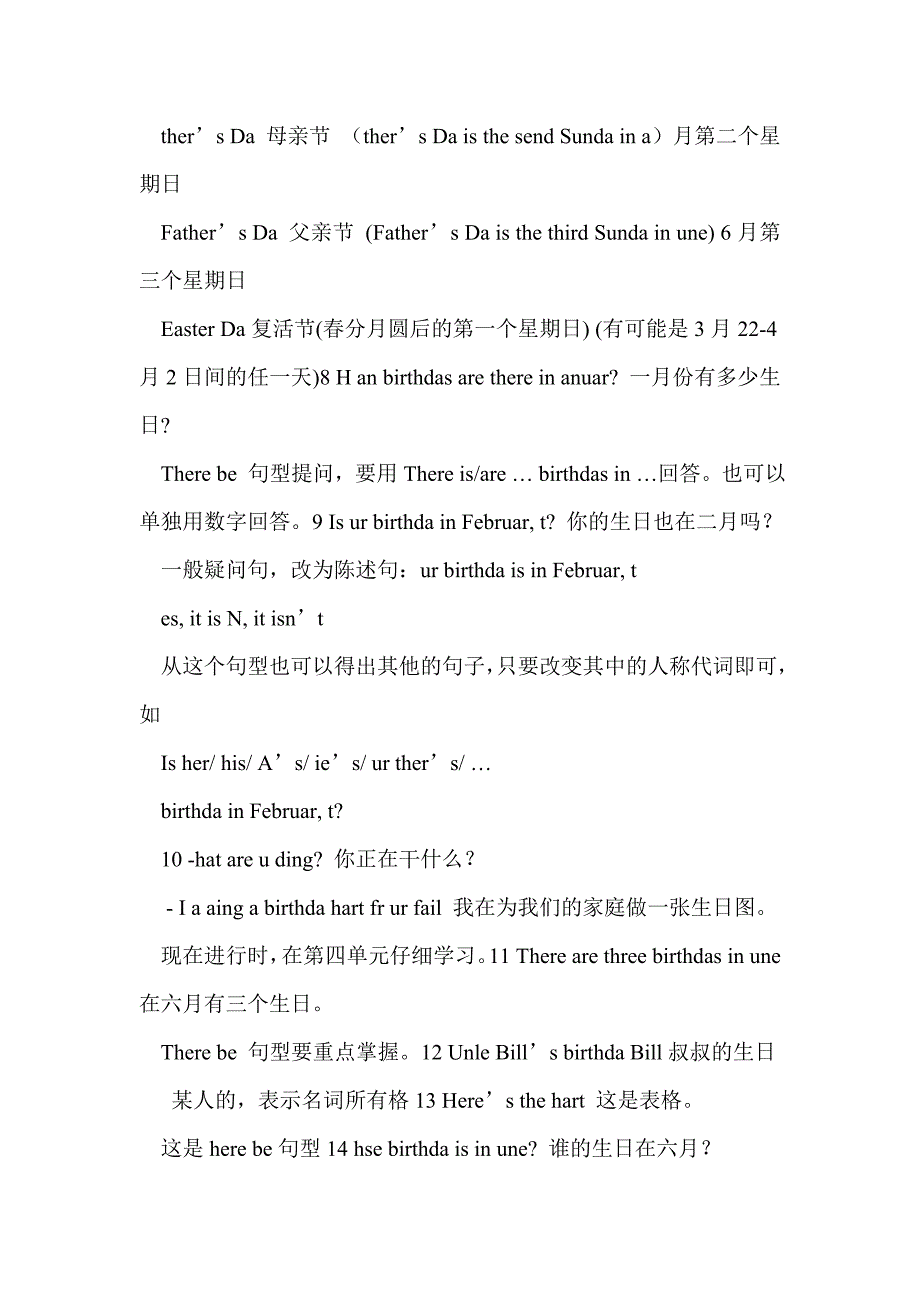 ther’s Da 母亲节 （ther’s Da is the send Sunda in a）月第二个星期日

Father’s Da 父亲节 (Father’s Da is the third Sunda in une) 6 月第三个星期日

Easter Da 复活节(春分月圆后的第一个星期日) (有可能是 3 月 22-4 月 2 日间的任一天)8 H an birthdas are there in anuar? 一月份有多少生日?

There be 句型提问，要用 There is/are … birthdas in …回答。也可以单独用数字回答。9 Is ur birthda in Februar, t? 你的生日也在二月吗?

一般疑问句，改为陈述句：ur birthda is in Februar, t

es, it is N, it isn’t

从这个句型也可以得出其他的句子，只要改变其中的人称代词即可，如

Is her/ his/ A’s/ ie’s/ ur ther’s/ …

birthda in Februar, t?

10 -hat are u ding? 你正在干什么？

- I a aing a birthda hart fr ur fail 我在为我们的家庭做一张生日图。

现在进行时，在第四单元仔细学习。11 There are three birthdas in une 在六月有三个生日。

There be 句型要重点掌握。12 Unle Bill’s birthda Bill 叔叔的生日

某人的，表示名词所有格 13 Here’s the hart 这是表格。

这是 here be 句型 14 hse birthda is in une? 谁的生日在六月？